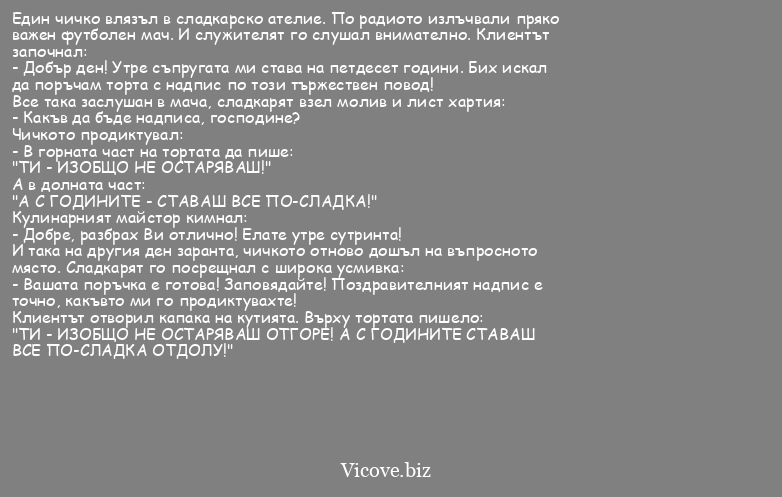 Един чичко влязъл в сладкарско ателие. По радиото излъчвали пряко важен футболен мач. И служителят го слушал внимателно. Клиентът започнал:
- Добър ден! Утре съпругата ми става на петдесет години. Бих искал да поръчам торта с надпис по този тържествен повод!
Все така заслушан в мача, сладкарят взел молив и лист хартия:
- Какъв да бъде надписа, господине?
Чичкото продиктувал:
- В горната част на тортата да пише:
"ТИ - ИЗОБЩО НЕ ОСТАРЯВАШ!"
А в долната част:
"А С ГОДИНИТЕ - СТАВАШ ВСЕ ПО-СЛАДКА!"
Кулинарният майстор кимнал:
- Добре, разбрах Ви отлично! Елате утре сутринта!
И така на другия ден заранта, чичкото отново дошъл на въпросното място. Сладкарят го посрещнал с широка усмивка:
- Вашата поръчка е готова! Заповядайте! Поздравителният надпис е точно, какъвто ми го продиктувахте!
Клиентът отворил капака на кутията. Върху тортата пишело:
"ТИ - ИЗОБЩО НЕ ОСТАРЯВАШ ОТГОРЕ! А С ГОДИНИТЕ СТАВАШ ВСЕ ПО-СЛАДКА ОТДОЛУ!"

Vicove.biz